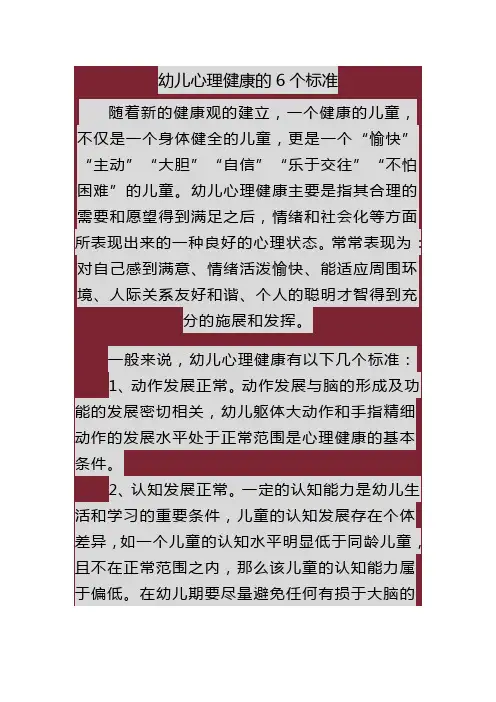 幼儿心理健康的 6 个标准

随着新的健康观的建立，一个健康的儿童，不仅是一个身体健全的儿童，更是一个“愉快”“主动”“大胆”“自信”“乐于交往”“不怕困难”的儿童。幼儿心理健康主要是指其合理的需要和愿望得到满足之后，情绪和社会化等方面所表现出来的一种良好的心理状态。常常表现为：对自己感到满意、情绪活泼愉快、能适应周围环境、人际关系友好和谐、个人的聪明才智得到充分的施展和发挥。

一般来说，幼儿心理健康有以下几个标准：

1、动作发展正常。动作发展与脑的形成及功能的发展密切相关，幼儿躯体大动作和手指精细动作的发展水平处于正常范围是心理健康的基本条件。

2、认知发展正常。一定的认知能力是幼儿生活和学习的重要条件，儿童的认知发展存在个体差异，如一个儿童的认知水平明显低于同龄儿童，且不在正常范围之内，那么该儿童的认知能力属于偏低。在幼儿期要尽量避免任何有损于大脑的